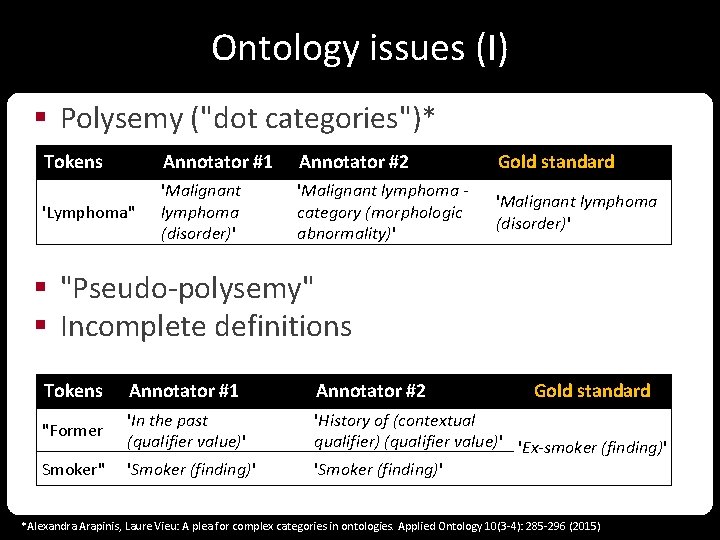 Ontology issues (I)

▪ Polysemy ("dot categories")*

| Tokens | Annotator #1 | Annotator #2 | Gold standard |
|---|---|---|---|
| 'Lymphoma" | 'Malignant lymphoma (disorder)' | 'Malignant lymphoma - category (morphologic abnormality)' | 'Malignant lymphoma (disorder)' |

▪ "Pseudo-polysemy"
▪ Incomplete definitions

| Tokens | Annotator #1 | Annotator #2 | Gold standard |
|---|---|---|---|
| "Former | 'In the past (qualifier value)' | 'History of (contextual qualifier) (qualifier value)' | 'Ex-smoker (finding)' |
| Smoker" | 'Smoker (finding)' | 'Smoker (finding)' | |

*Alexandra Arapinis, Laure Vieu: A plea for complex categories in ontologies. Applied Ontology 10(3-4): 285-296 (2015)